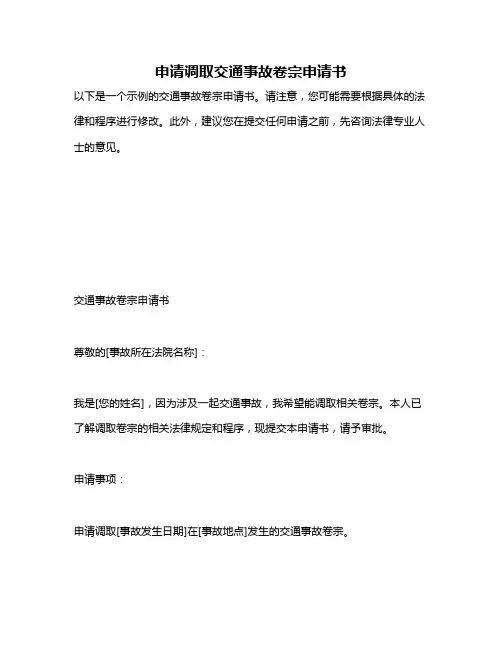 申请调取交通事故卷宗申请书

以下是一个示例的交通事故卷宗申请书。请注意，您可能需要根据具体的法律和程序进行修改。此外，建议您在提交任何申请之前，先咨询法律专业人士的意见。

交通事故卷宗申请书

尊敬的[事故所在法院名称]：

我是[您的姓名]，因为涉及一起交通事故，我希望能调取相关卷宗。本人已了解调取卷宗的相关法律规定和程序，现提交本申请书，请予审批。

申请事项：

申请调取[事故发生日期]在[事故地点]发生的交通事故卷宗。